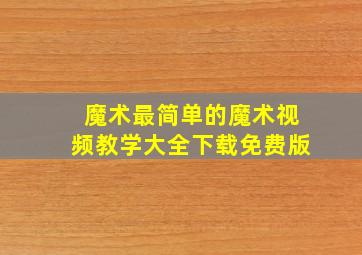 魔术最简单的魔术视频教学大全下载免费版